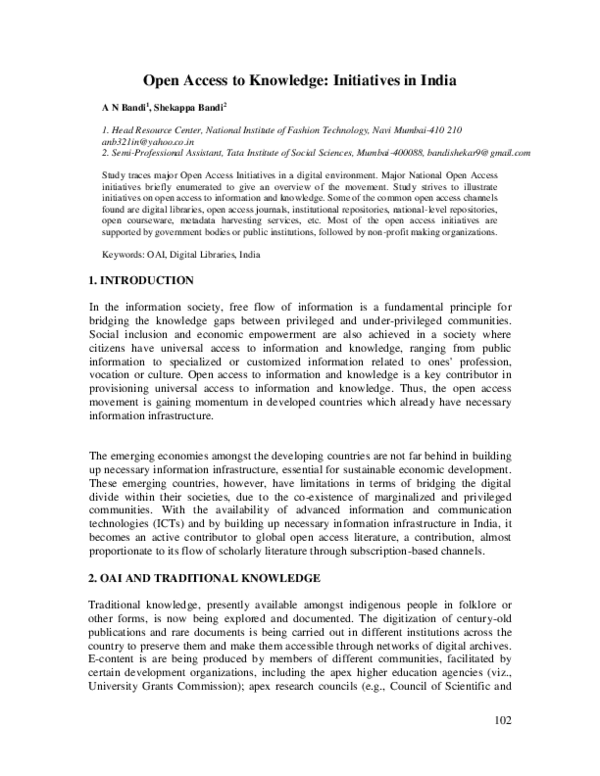 Open Access to Knowledge: Initiatives in India

A N Bandi$^{1}$, Shekappa Bandi$^{2}$

1. Head Resource Center, National Institute of Fashion Technology, Navi Mumbai-410 210
anb321in@yahoo.co.in
2. Semi-Professional Assistant, Tata Institute of Social Sciences, Mumbai-400088, bandishekar9@gmail.com

Study traces major Open Access Initiatives in a digital environment. Major National Open Access initiatives briefly enumerated to give an overview of the movement. Study strives to illustrate initiatives on open access to information and knowledge. Some of the common open access channels found are digital libraries, open access journals, institutional repositories, national-level repositories, open courseware, metadata harvesting services, etc. Most of the open access initiatives are supported by government bodies or public institutions, followed by non-profit making organizations.

Keywords: OAI, Digital Libraries, India

1. INTRODUCTION

In the information society, free flow of information is a fundamental principle for bridging the knowledge gaps between privileged and under-privileged communities. Social inclusion and economic empowerment are also achieved in a society where citizens have universal access to information and knowledge, ranging from public information to specialized or customized information related to ones' profession, vocation or culture. Open access to information and knowledge is a key contributor in provisioning universal access to information and knowledge. Thus, the open access movement is gaining momentum in developed countries which already have necessary information infrastructure.

The emerging economies amongst the developing countries are not far behind in building up necessary information infrastructure, essential for sustainable economic development. These emerging countries, however, have limitations in terms of bridging the digital divide within their societies, due to the co-existence of marginalized and privileged communities. With the availability of advanced information and communication technologies (ICTs) and by building up necessary information infrastructure in India, it becomes an active contributor to global open access literature, a contribution, almost proportionate to its flow of scholarly literature through subscription-based channels.

2. OAI AND TRADITIONAL KNOWLEDGE

Traditional knowledge, presently available amongst indigenous people in folklore or other forms, is now being explored and documented. The digitization of century-old publications and rare documents is being carried out in different institutions across the country to preserve them and make them accessible through networks of digital archives. E-content is are being produced by members of different communities, facilitated by certain development organizations, including the apex higher education agencies (viz., University Grants Commission); apex research councils (e.g., Council of Scientific and

102